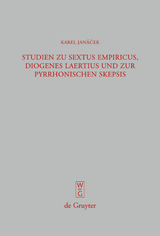 KAREL JANÁČEK

STUDIEN ZU SEXTUS EMPIRICUS, DIOGENES LAERTIUS UND ZUR PYRRHONISCHEN SKEPSIS

W DE G

de Gruyter